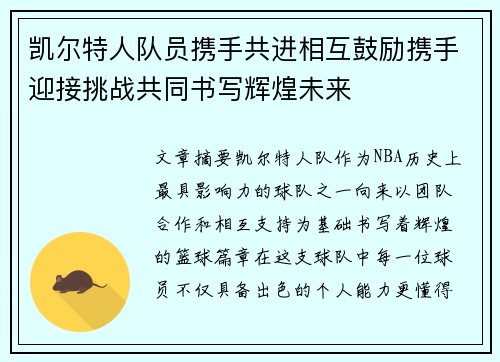 凯尔特人队员携手共进相互鼓励携手迎接挑战共同书写辉煌未来

文章摘要凯尔特人队作为NBA历史上最具影响力的球队之一向来以团队合作和相互支持为基础书写着辉煌的篮球篇章在这支球队中每一位球员不仅具备出色的个人能力更懂得